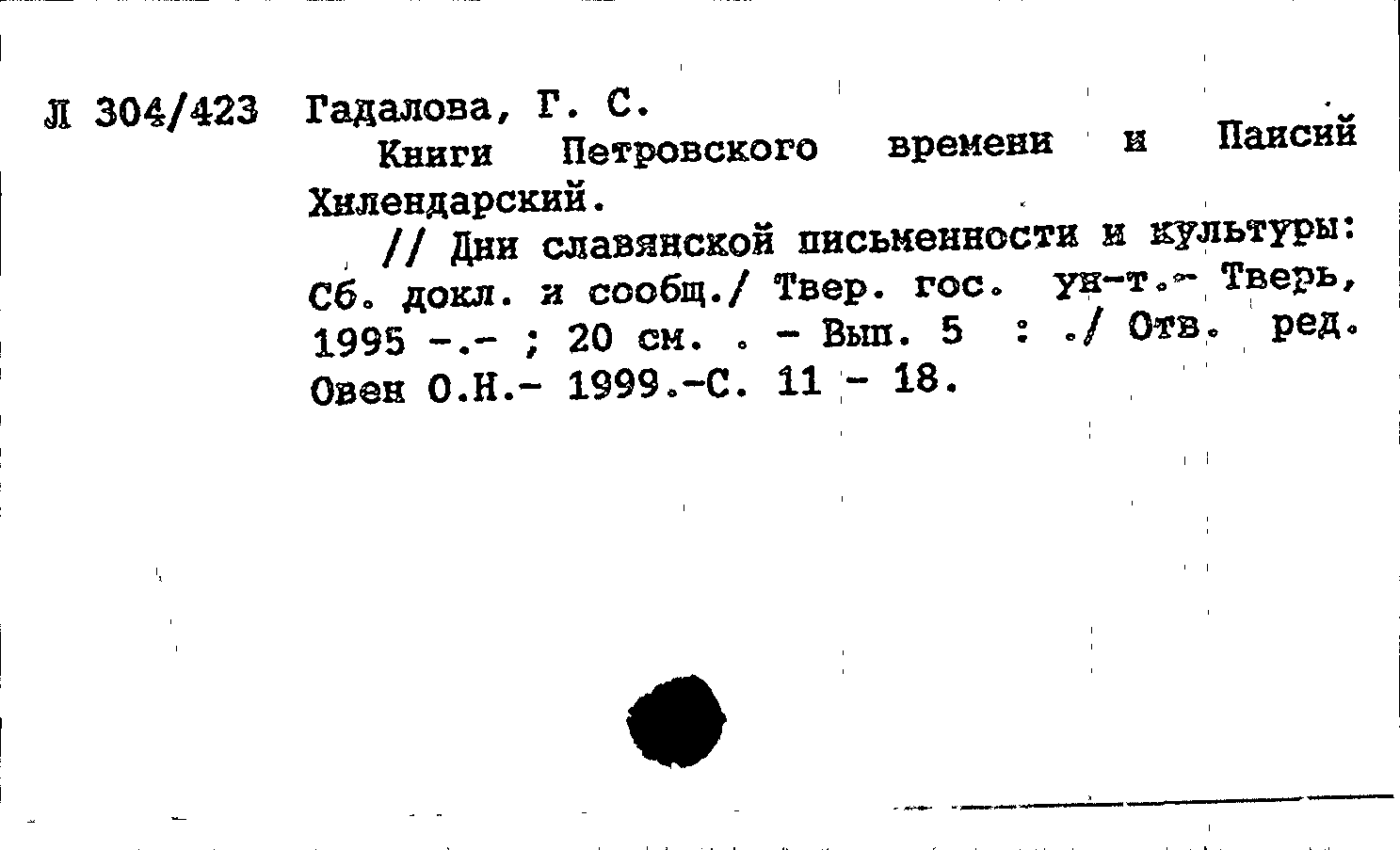 Л 304/423 Гадалова, Г. С.

Книги Петровского времени и Паисий Хилендарский.

// Дни славянской письменности и культуры: Сб. докл. и сообщ./ Твер. гос. ун-т.- Тверь, 1995 -.- ; 20 см. . - Вып. 5 : ./ Отв. ред. Овен О.Н.- 1999.-С. 11 - 18.